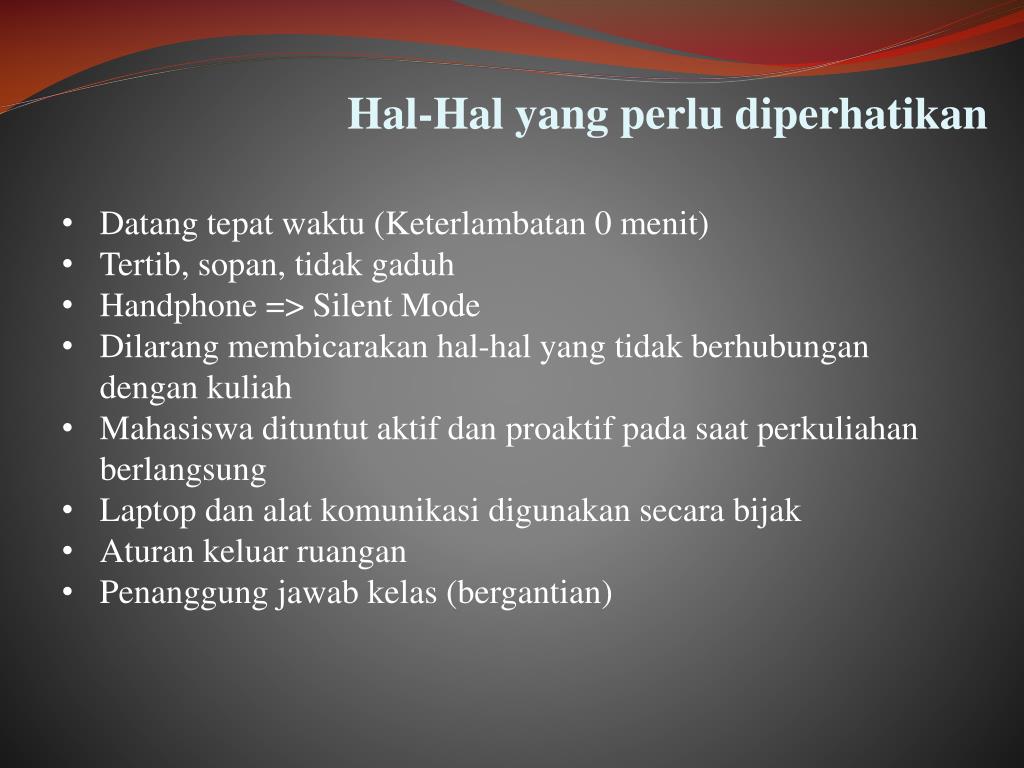 Hal-Hal yang perlu diperhatikan

• Datang tepat waktu (Keterlambatan 0 menit)
• Tertib, sopan, tidak gaduh
• Handphone => Silent Mode
• Dilarang membicarakan hal-hal yang tidak berhubungan dengan kuliah
• Mahasiswa dituntut aktif dan proaktif pada saat perkuliahan berlangsung
• Laptop dan alat komunikasi digunakan secara bijak
• Aturan keluar ruangan
• Penanggung jawab kelas (bergantian)